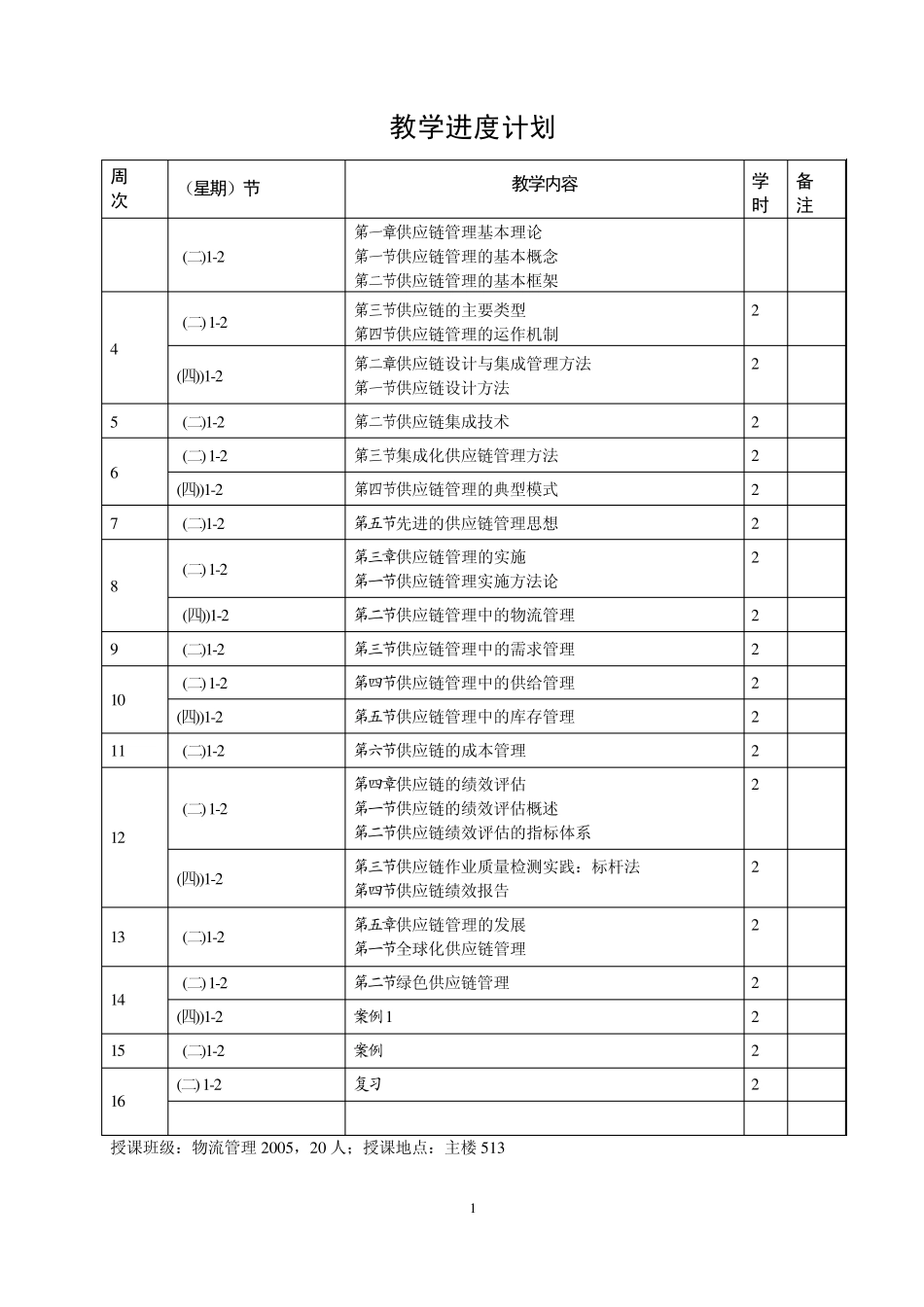 教学进度计划

| 周次 | （星期）节 | 教学内容 | 学时 | 备注 |
|---|---|---|---|---|
|  | (二)1-2 | 第一章供应链管理基本理论 第一节供应链管理的基本概念 第二节供应链管理的基本框架 |  |  |
| 4 | (二) 1-2 | 第三节供应链的主要类型 第四节供应链管理的运作机制 | 2 |  |
|  | (四))1-2 | 第二章供应链设计与集成管理方法 第一节供应链设计方法 | 2 |  |
| 5 | (二)1-2 | 第二节供应链集成技术 | 2 |  |
| 6 | (二) 1-2 | 第三节集成化供应链管理方法 | 2 |  |
|  | (四))1-2 | 第四节供应链管理的典型模式 | 2 |  |
| 7 | (二)1-2 | 第五节先进的供应链管理思想 | 2 |  |
| 8 | (二) 1-2 | 第三章供应链管理的实施 第一节供应链管理实施方法论 | 2 |  |
|  | (四))1-2 | 第二节供应链管理中的物流管理 | 2 |  |
| 9 | (二)1-2 | 第三节供应链管理中的需求管理 | 2 |  |
| 10 | (二) 1-2 | 第四节供应链管理中的供给管理 | 2 |  |
|  | (四))1-2 | 第五节供应链管理中的库存管理 | 2 |  |
| 11 | (二)1-2 | 第六节供应链的成本管理 | 2 |  |
| 12 | (二) 1-2 | 第四章供应链的绩效评估 第一节供应链的绩效评估概述 第二节供应链绩效评估的指标体系 | 2 |  |
|  | (四))1-2 | 第三节供应链作业质量检测实践：标杆法 第四节供应链绩效报告 | 2 |  |
| 13 | (二)1-2 | 第五章供应链管理的发展 第一节全球化供应链管理 | 2 |  |
| 14 | (二) 1-2 | 第二节绿色供应链管理 | 2 |  |
|  | (四))1-2 | 案例1 | 2 |  |
| 15 | (二)1-2 | 案例 | 2 |  |
| 16 | (二) 1-2 | 复习 | 2 |  |
|  |  |  |  |  |

授课班级：物流管理2005，20人；授课地点：主楼513

1